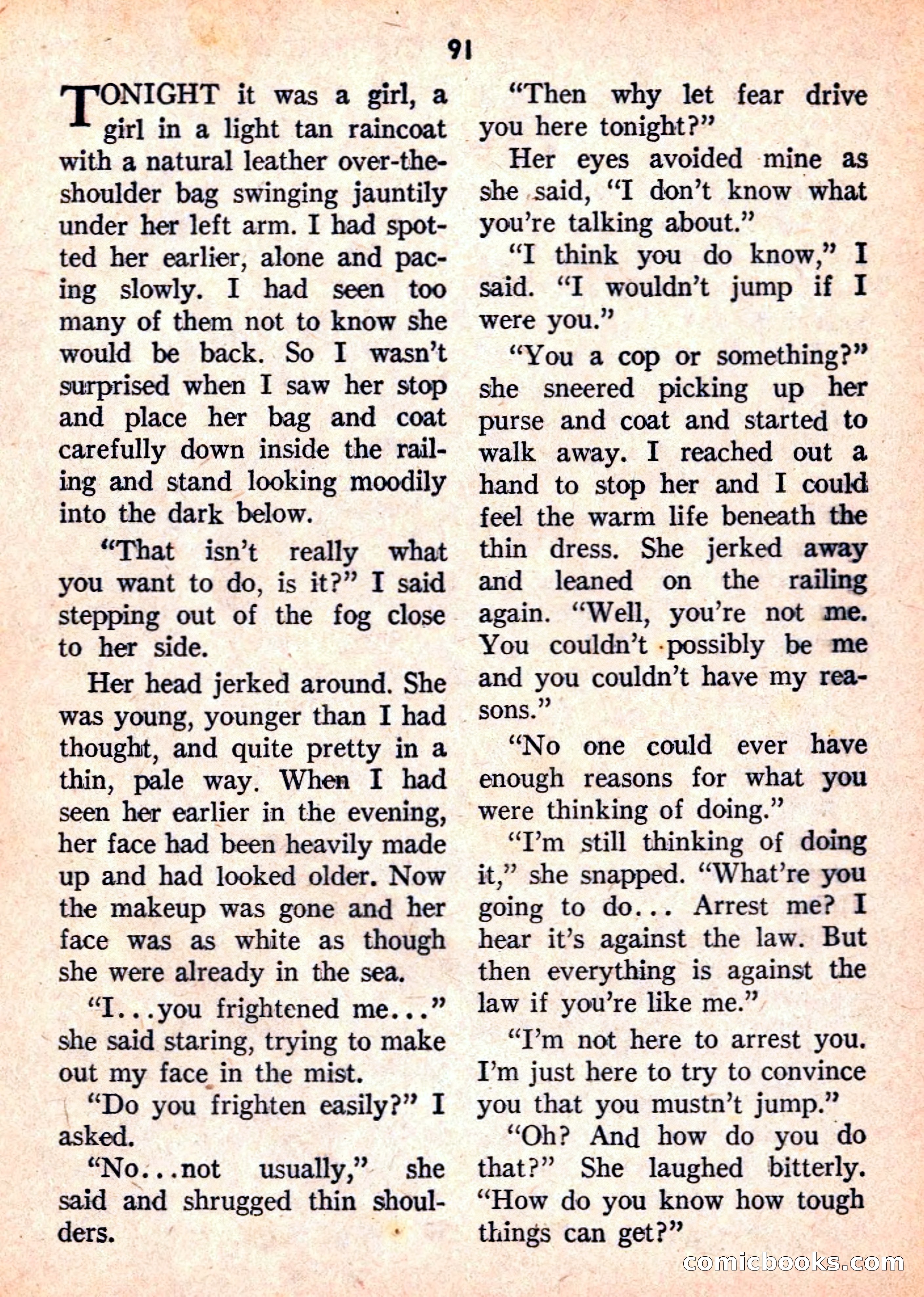 91

TONIGHT it was a girl, a girl in a light tan raincoat with a natural leather over-the-shoulder bag swinging jauntily under her left arm. I had spotted her earlier, alone and pacing slowly. I had seen too many of them not to know she would be back. So I wasn't surprised when I saw her stop and place her bag and coat carefully down inside the railing and stand looking moodily into the dark below.

"That isn't really what you want to do, is it?" I said stepping out of the fog close to her side.

Her head jerked around. She was young, younger than I had thought, and quite pretty in a thin, pale way. When I had seen her earlier in the evening, her face had been heavily made up and had looked older. Now the makeup was gone and her face was as white as though she were already in the sea.

"I...you frightened me..." she said staring, trying to make out my face in the mist.

"Do you frighten easily?" I asked.

"No...not usually," she said and shrugged thin shoulders.

"Then why let fear drive you here tonight?"

Her eyes avoided mine as she said, "I don't know what you're talking about."

"I think you do know," I said. "I wouldn't jump if I were you."

"You a cop or something?" she sneered picking up her purse and coat and started to walk away. I reached out a hand to stop her and I could feel the warm life beneath the thin dress. She jerked away and leaned on the railing again. "Well, you're not me. You couldn't possibly be me and you couldn't have my reasons."

"No one could ever have enough reasons for what you were thinking of doing."

"I'm still thinking of doing it," she snapped. "What're you going to do... Arrest me? I hear it's against the law. But then everything is against the law if you're like me."

"I'm not here to arrest you. I'm just here to try to convince you that you mustn't jump."

"Oh? And how do you do that?" She laughed bitterly. "How do you know how tough things can get?"

comicbooks.com